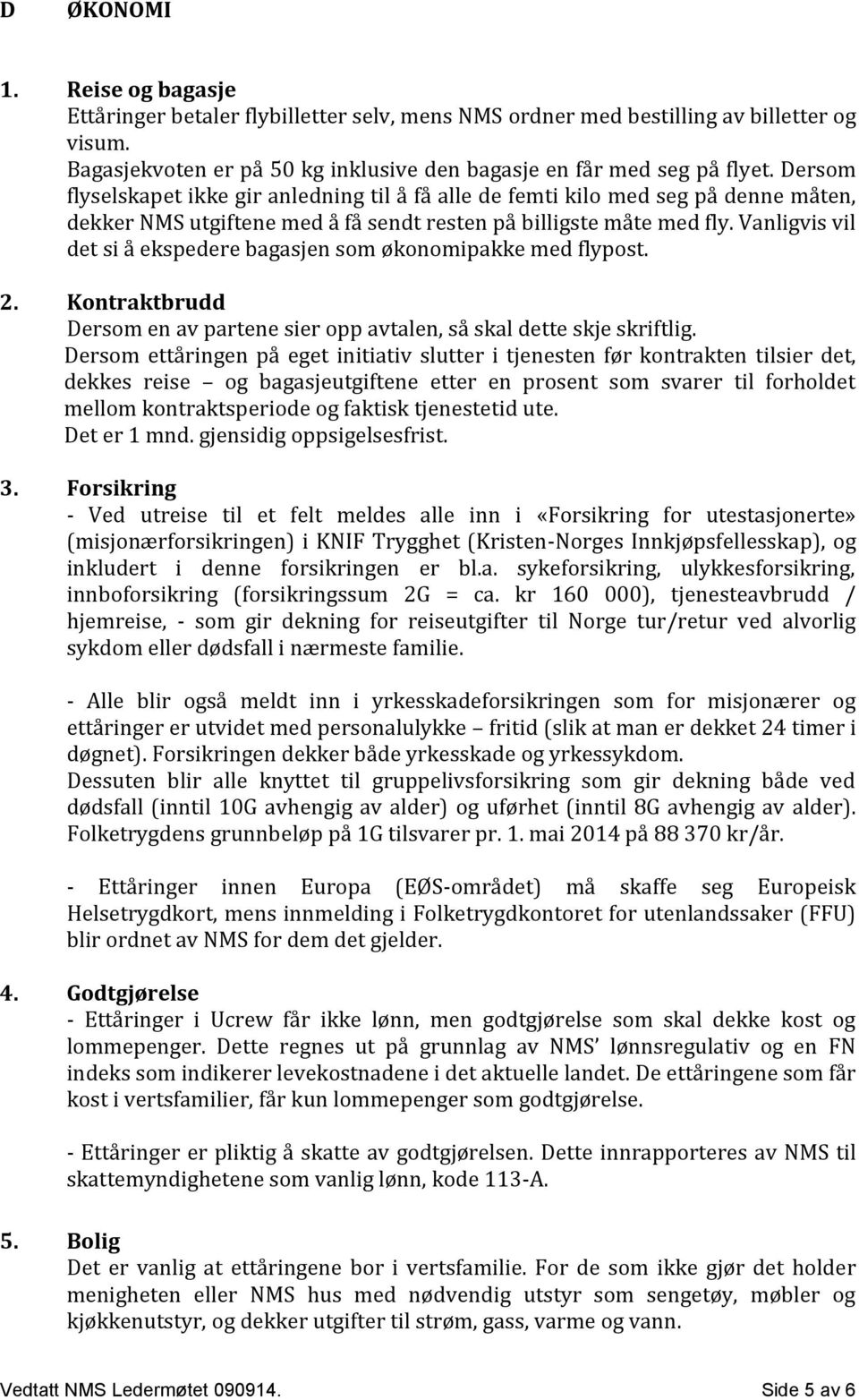 D ØKONOMI

1. Reise og bagasje
Ettåringer betaler flybilletter selv, mens NMS ordner med bestilling av billetter og visum.
Bagasjekvoten er på 50 kg inklusive den bagasje en får med seg på flyet. Dersom flyselskapet ikke gir anledning til å få alle de femti kilo med seg på denne måten, dekker NMS utgiftene med å få sendt resten på billigste måte med fly. Vanligvis vil det si å ekspedere bagasjen som økonomipakke med flypost.

2. Kontraktbrudd
Dersom en av partene sier opp avtalen, så skal dette skje skriftlig.
Dersom ettåringen på eget initiativ slutter i tjenesten før kontrakten tilsier det, dekkes reise – og bagasjeutgiftene etter en prosent som svarer til forholdet mellom kontraktsperiode og faktisk tjenestetid ute.
Det er 1 mnd. gjensidig oppsigelsesfrist.

3. Forsikring
- Ved utreise til et felt meldes alle inn i «Forsikring for utestasjonerte» (misjonærforsikringen) i KNIF Trygghet (Kristen-Norges Innkjøpsfellesskap), og inkludert i denne forsikringen er bl.a. sykeforsikring, ulykkesforsikring, innboforsikring (forsikringssum 2G = ca. kr 160 000), tjenesteavbrudd / hjemreise, - som gir dekning for reiseutgifter til Norge tur/retur ved alvorlig sykdom eller dødsfall i nærmeste familie.

- Alle blir også meldt inn i yrkesskadeforsikringen som for misjonærer og ettåringer er utvidet med personalulykke – fritid (slik at man er dekket 24 timer i døgnet). Forsikringen dekker både yrkesskade og yrkessykdom.
Dessuten blir alle knyttet til gruppelivsforsikring som gir dekning både ved dødsfall (inntil 10G avhengig av alder) og uførhet (inntil 8G avhengig av alder). Folketrygdens grunnbeløp på 1G tilsvarer pr. 1. mai 2014 på 88 370 kr/år.

- Ettåringer innen Europa (EØS-området) må skaffe seg Europeisk Helsetrygdkort, mens innmelding i Folketrygdkontoret for utenlandssaker (FFU) blir ordnet av NMS for dem det gjelder.

4. Godtgjørelse
- Ettåringer i Ucrew får ikke lønn, men godtgjørelse som skal dekke kost og lommepenger. Dette regnes ut på grunnlag av NMS' lønnsregulativ og en FN indeks som indikerer levekostnadene i det aktuelle landet. De ettåringene som får kost i vertsfamilier, får kun lommepenger som godtgjørelse.

- Ettåringer er pliktig å skatte av godtgjørelsen. Dette innrapporteres av NMS til skattemyndighetene som vanlig lønn, kode 113-A.

5. Bolig
Det er vanlig at ettåringene bor i vertsfamilie. For de som ikke gjør det holder menigheten eller NMS hus med nødvendig utstyr som sengetøy, møbler og kjøkkenutstyr, og dekker utgifter til strøm, gass, varme og vann.

Vedtatt NMS Ledermøtet 090914. Side 5 av 6